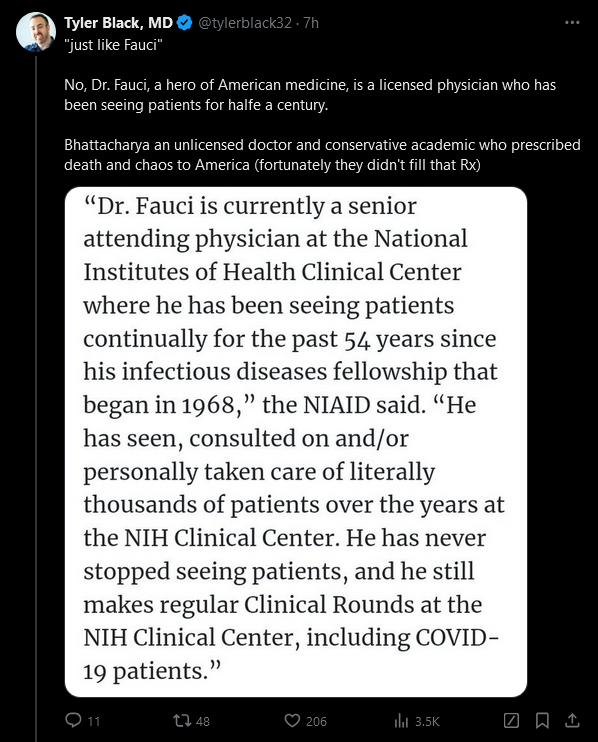 Tyler Black, MD @tylerblack32 · 7h
"just like Fauci"

No, Dr. Fauci, a hero of American medicine, is a licensed physician who has been seeing patients for halfe a century.

Bhattacharya an unlicensed doctor and conservative academic who prescribed death and chaos to America (fortunately they didn't fill that Rx)

“Dr. Fauci is currently a senior attending physician at the National Institutes of Health Clinical Center where he has been seeing patients continually for the past 54 years since his infectious diseases fellowship that began in 1968,” the NIAID said. “He has seen, consulted on and/or personally taken care of literally thousands of patients over the years at the NIH Clinical Center. He has never stopped seeing patients, and he still makes regular Clinical Rounds at the NIH Clinical Center, including COVID-19 patients.”

11 48 206 3.5K